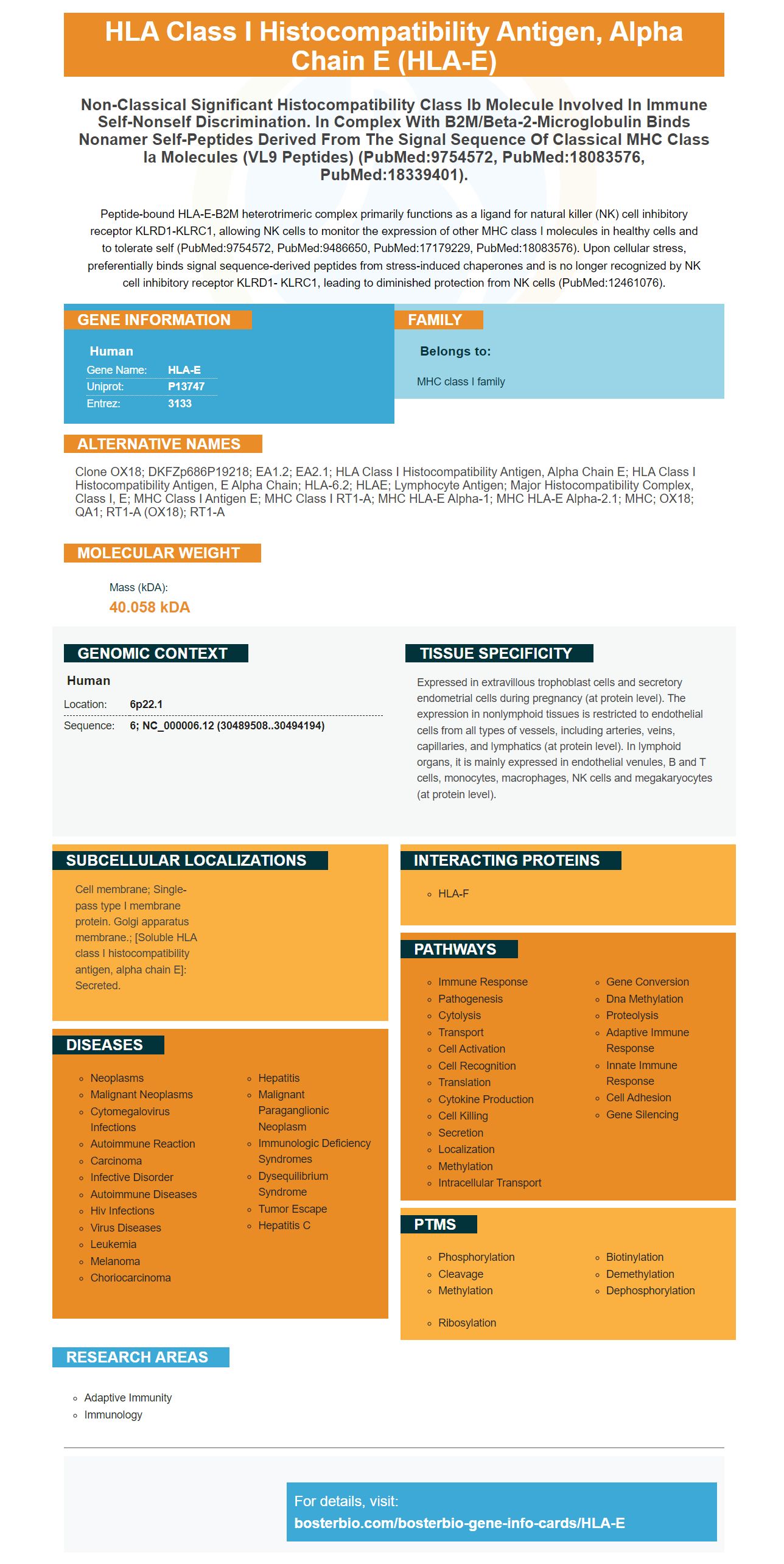 HLA Class I Histocompatibility Antigen, Alpha Chain E (HLA-E)

Non-Classical Significant Histocompatibility Class Ib Molecule Involved In Immune Self-Nonself Discrimination. In Complex With B2M/Beta-2-Microglobulin Binds Nonamer Self-Peptides Derived From The Signal Sequence Of Classical MHC Class Ia Molecules (VL9 Peptides) (PubMed:9754572, PubMed:18083576, PubMed:18339401).

Peptide-bound HLA-E-B2M heterotrimeric complex primarily functions as a ligand for natural killer (NK) cell inhibitory receptor KLRD1-KLRC1, allowing NK cells to monitor the expression of other MHC class I molecules in healthy cells and to tolerate self (PubMed:9754572, PubMed:9486650, PubMed:17179229, PubMed:18083576). Upon cellular stress, preferentially binds signal sequence-derived peptides from stress-induced chaperones and is no longer recognized by NK cell inhibitory receptor KLRD1- KLRC1, leading to diminished protection from NK cells (PubMed:12461076).

GENE INFORMATION

Human

| Gene Name: | HLA-E |
|---|---|
| Uniprot: | P13747 |
| Entrez: | 3133 |

FAMILY

Belongs to:

MHC class I family

ALTERNATIVE NAMES

Clone OX18; DKFZp686P19218; EA1.2; EA2.1; HLA Class I Histocompatibility Antigen, Alpha Chain E; HLA Class I Histocompatibility Antigen, E Alpha Chain; HLA-6.2; HLAE; Lymphocyte Antigen; Major Histocompatibility Complex, Class I, E; MHC Class I Antigen E; MHC Class I RT1-A; MHC HLA-E Alpha-1; MHC HLA-E Alpha-2.1; MHC; OX18; QA1; RT1-A (OX18); RT1-A

MOLECULAR WEIGHT

Mass (kDA):

40.058 kDA

GENOMIC CONTEXT

Human

Location: 6p22.1

Sequence: 6; NC_000006.12 (30489508..30494194)

TISSUE SPECIFICITY

Expressed in extravillous trophoblast cells and secretory endometrial cells during pregnancy (at protein level). The expression in nonlymphoid tissues is restricted to endothelial cells from all types of vessels, including arteries, veins, capillaries, and lymphatics (at protein level). In lymphoid organs, it is mainly expressed in endothelial venules, B and T cells, monocytes, macrophages, NK cells and megakaryocytes (at protein level).

SUBCELLULAR LOCALIZATIONS

Cell membrane; Single-pass type I membrane protein. Golgi apparatus membrane.; [Soluble HLA class I histocompatibility antigen, alpha chain E]: Secreted.

INTERACTING PROTEINS

HLA-F

PATHWAYS

Immune Response
Pathogenesis
Cytolysis
Transport
Cell Activation
Cell Recognition
Translation
Cytokine Production
Cell Killing
Secretion
Localization
Methylation
Intracellular Transport

Gene Conversion
Dna Methylation
Proteolysis
Adaptive Immune Response
Innate Immune Response
Cell Adhesion
Gene Silencing

DISEASES

Neoplasms
Malignant Neoplasms
Cytomegalovirus Infections
Autoimmune Reaction
Carcinoma
Infective Disorder
Autoimmune Diseases
Hiv Infections
Virus Diseases
Leukemia
Melanoma
Choriocarcinoma

Hepatitis
Malignant Paraganglionic Neoplasm
Immunologic Deficiency Syndromes
Dysequilibrium Syndrome
Tumor Escape
Hepatitis C

PTMS

Phosphorylation
Cleavage
Methylation
Ribosylation

Biotinylation
Demethylation
Dephosphorylation

RESEARCH AREAS

Adaptive Immunity
Immunology

For details, visit:
bosterbio.com/bosterbio-gene-info-cards/HLA-E